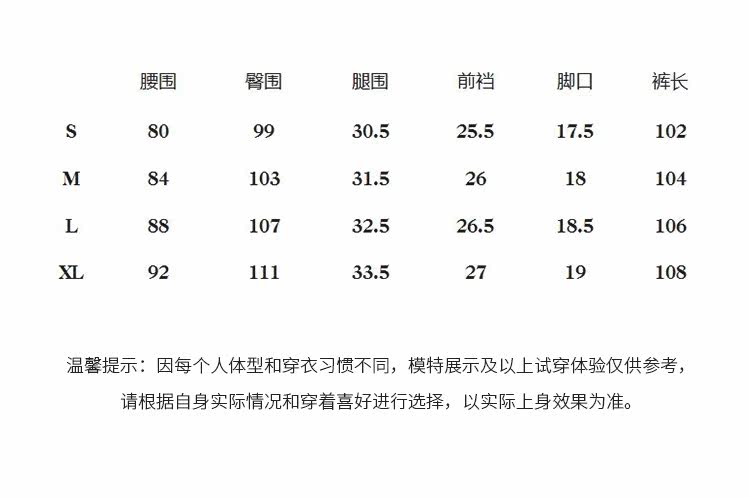 |  | 腰围 | 臀围 | 腿围 | 前裆 | 脚口 | 裤长 |
|---|---|---|---|---|---|---|
| S | 80 | 99 | 30.5 | 25.5 | 17.5 | 102 |
| M | 84 | 103 | 31.5 | 26 | 18 | 104 |
| L | 88 | 107 | 32.5 | 26.5 | 18.5 | 106 |
| XL | 92 | 111 | 33.5 | 27 | 19 | 108 |

温馨提示：因每个人体型和穿衣习惯不同，模特展示及以上试穿体验仅供参考，请根据自身实际情况和穿着喜好进行选择，以实际上身效果为准。